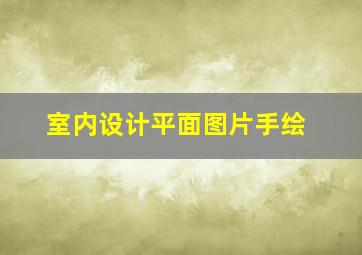 室内设计平面图片手绘